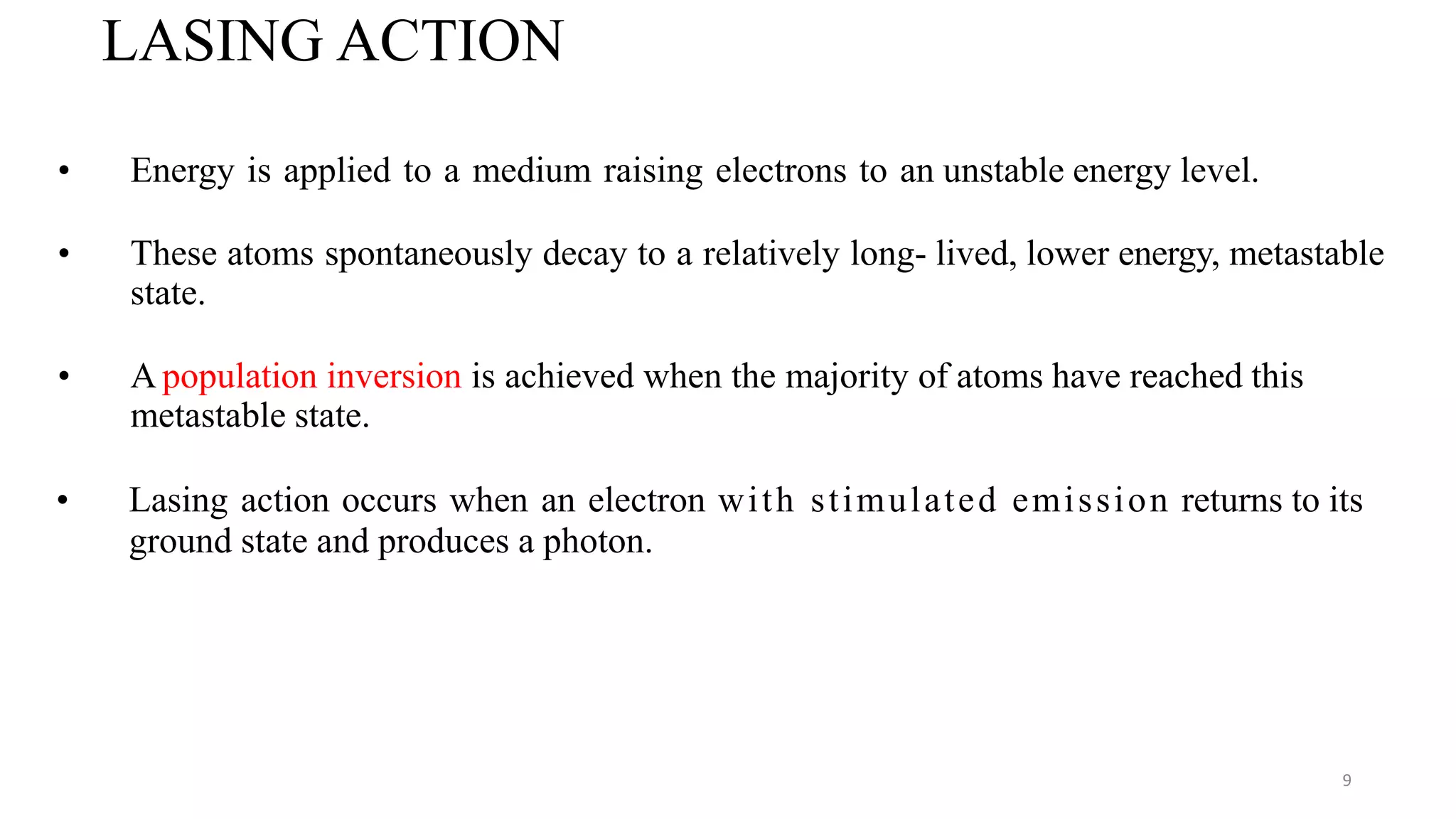 LASING ACTION

• Energy is applied to a medium raising electrons to an unstable energy level.

• These atoms spontaneously decay to a relatively long- lived, lower energy, metastable state.

• A population inversion is achieved when the majority of atoms have reached this metastable state.

• Lasing action occurs when an electron with stimulated emission returns to its ground state and produces a photon.

9